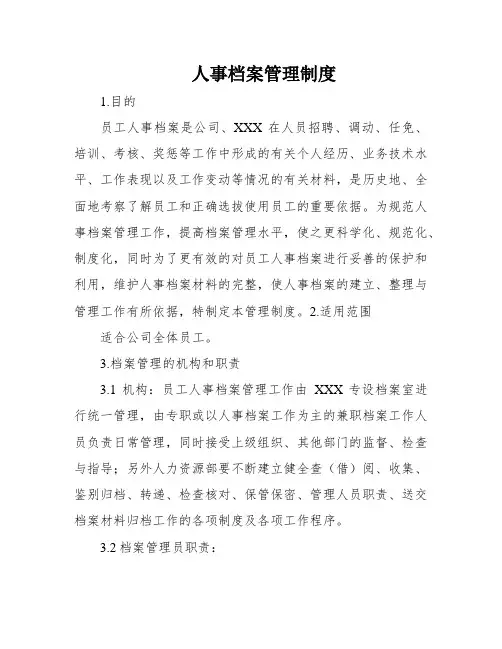 人事档案管理制度

1.目的

员工人事档案是公司、XXX 在人员招聘、调动、任免、培训、考核、奖惩等工作中形成的有关个人经历、业务技术水平、工作表现以及工作变动等情况的有关材料，是历史地、全面地考察了解员工和正确选拔使用员工的重要依据。为规范人事档案管理工作，提高档案管理水平，使之更科学化、规范化、制度化，同时为了更有效的对员工人事档案进行妥善的保护和利用，维护人事档案材料的完整，使人事档案的建立、整理与管理工作有所依据，特制定本管理制度。2.适用范围

适合公司全体员工。

3.档案管理的机构和职责

3.1 机构：员工人事档案管理工作由 XXX 专设档案室进行统一管理，由专职或以人事档案工作为主的兼职档案工作人员负责日常管理，同时接受上级组织、其他部门的监督、检查与指导；另外人力资源部要不断建立健全查（借）阅、收集、鉴别归档、转递、检查核对、保管保密、管理人员职责、送交档案材料归档工作的各项制度及各项工作程序。

3.2 档案管理员职责：